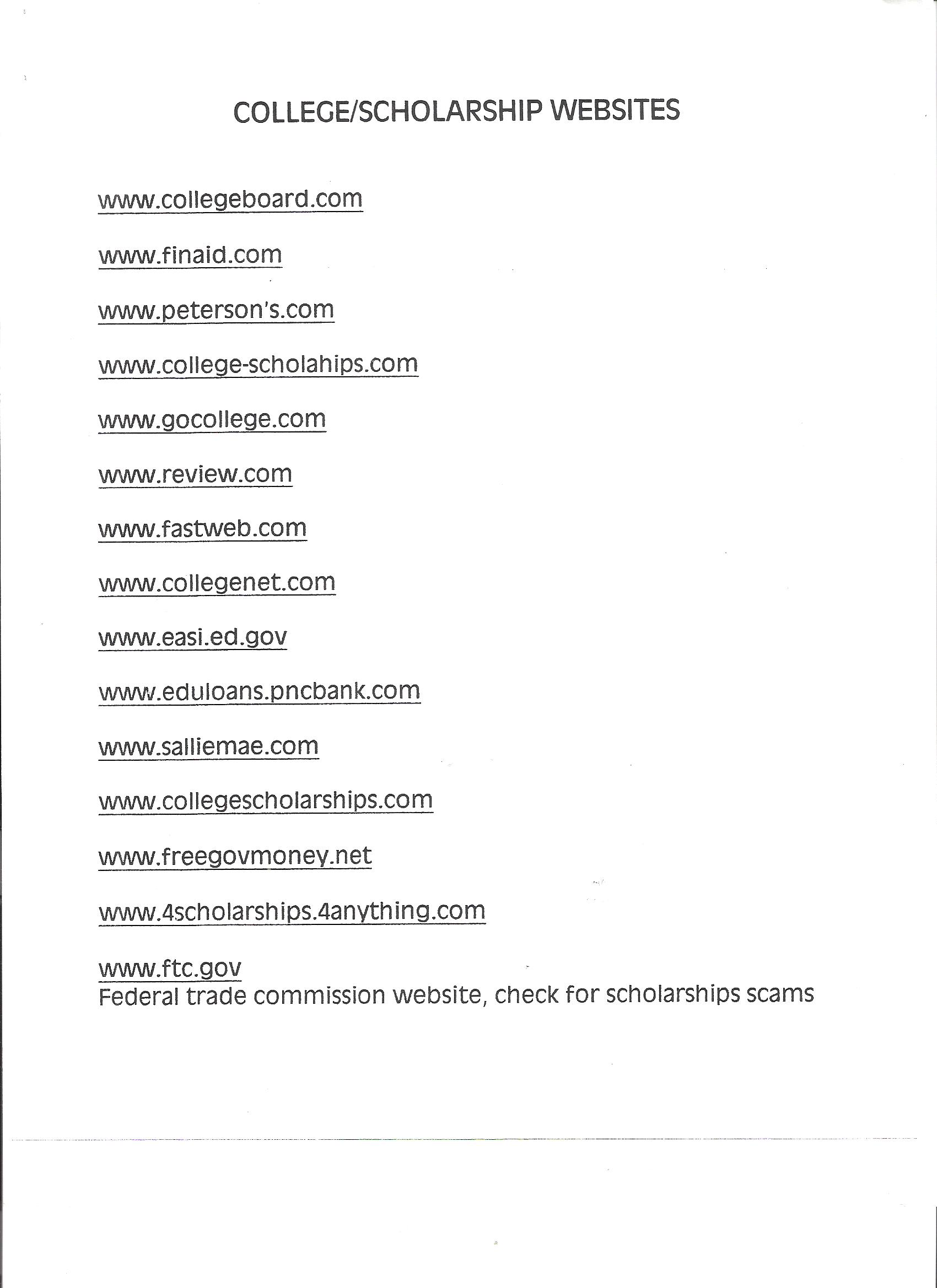 COLLEGE/SCHOLARSHIP WEBSITES

www.collegeboard.com

www.finaid.com

www.peterson's.com

www.college-scholahips.com

www.gocollege.com

www.review.com

www.fastweb.com

www.collegenet.com

www.easi.ed.gov

www.eduloans.pncbank.com

www.salliemae.com

www.collegescholarships.com

www.freegovmoney.net

www.4scholarships.4anything.com

www.ftc.gov
Federal trade commission website, check for scholarships scams